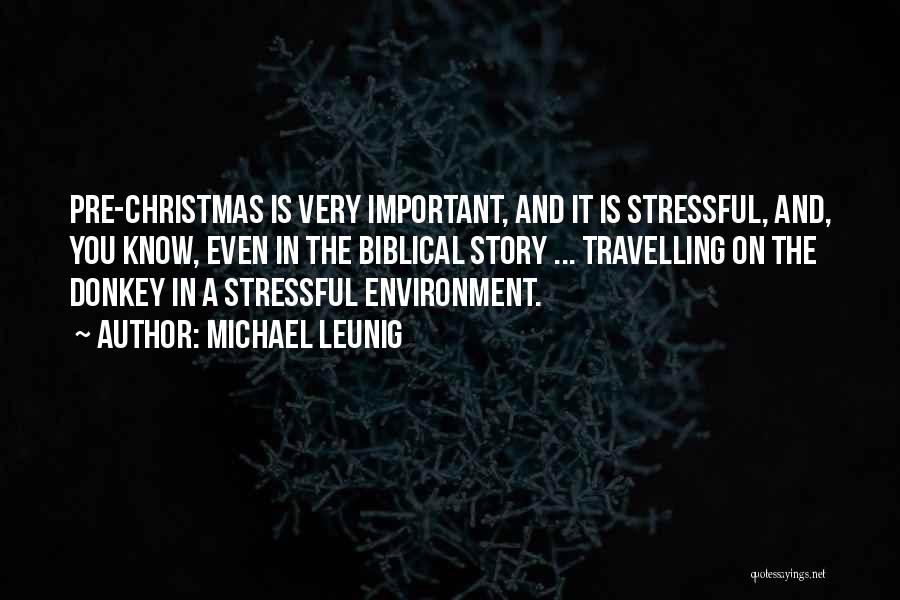 PRE-CHRISTMAS IS VERY IMPORTANT, AND IT IS STRESSFUL, AND, YOU KNOW, EVEN IN THE BIBLICAL STORY ... TRAVELLING ON THE DONKEY IN A STRESSFUL ENVIRONMENT.

~ AUTHOR: MICHAEL LEUNIG

quotessayings.net